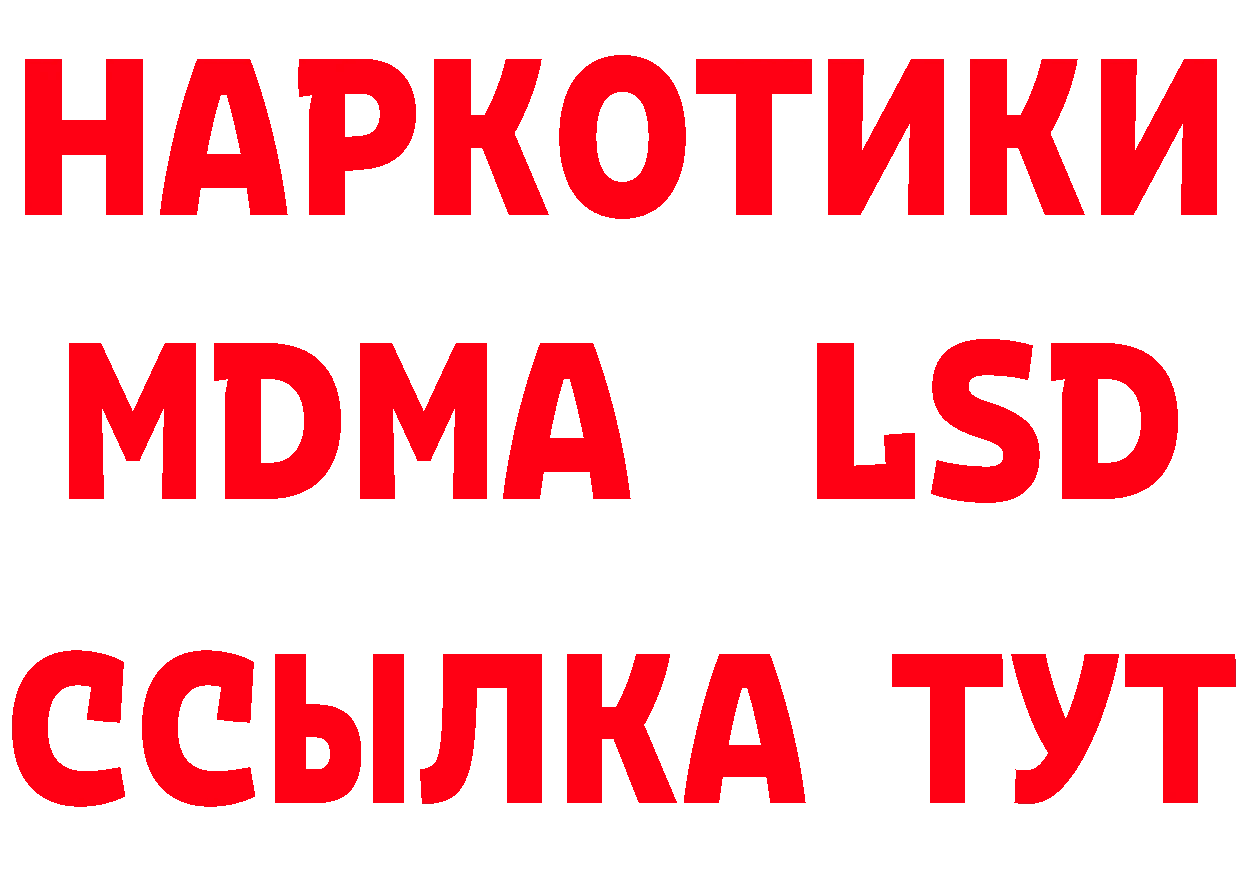 НАРКОТИКИ
MDMA LSD
ССЫЛКА ТУТ